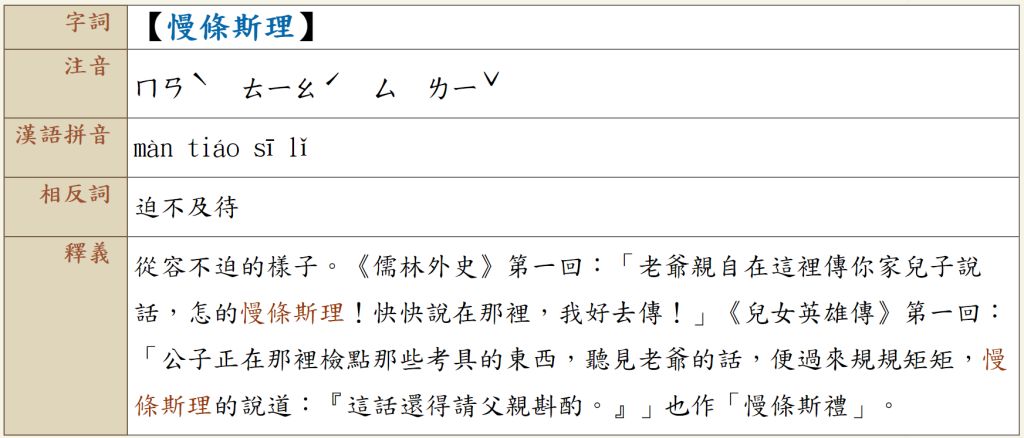 字詞 【慢條斯理】

注音 ㄇㄢˋ ㄊㄧㄠˊ ㄙ ㄌㄧˇ

漢語拼音 màn tiáo sī lǐ

相反詞 迫不及待

釋義 從容不迫的樣子。《儒林外史》第一回：「老爺親自在這裡傳你家兒子說話，怎的慢條斯理！快快說在那裡，我好去傳！」《兒女英雄傳》第一回：「公子正在那裡檢點那些考具的東西，聽見老爺的話，便過來規規矩矩，慢條斯理的說道：『這話還得請父親斟酌。』」也作「慢條斯禮」。